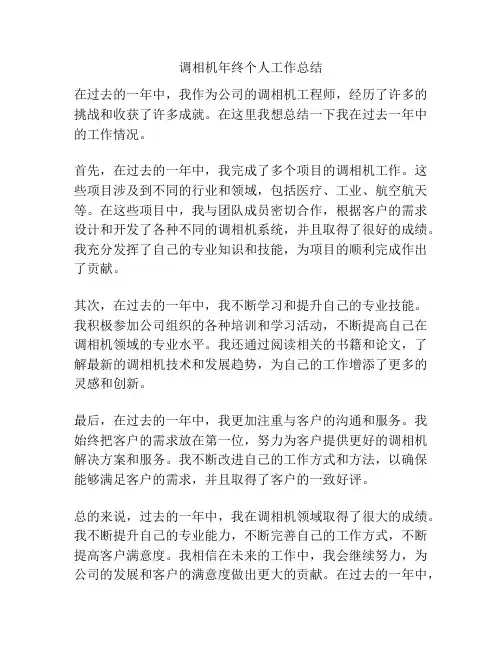 调相机年终个人工作总结

在过去的一年中，我作为公司的调相机工程师，经历了许多的挑战和收获了许多成就。在这里我想总结一下我在过去一年中的工作情况。

首先，在过去的一年中，我完成了多个项目的调相机工作。这些项目涉及到不同的行业和领域，包括医疗、工业、航空航天等。在这些项目中，我与团队成员密切合作，根据客户的需求设计和开发了各种不同的调相机系统，并且取得了很好的成绩。我充分发挥了自己的专业知识和技能，为项目的顺利完成作出了贡献。

其次，在过去的一年中，我不断学习和提升自己的专业技能。我积极参加公司组织的各种培训和学习活动，不断提高自己在调相机领域的专业水平。我还通过阅读相关的书籍和论文，了解最新的调相机技术和发展趋势，为自己的工作增添了更多的灵感和创新。

最后，在过去的一年中，我更加注重与客户的沟通和服务。我始终把客户的需求放在第一位，努力为客户提供更好的调相机解决方案和服务。我不断改进自己的工作方式和方法，以确保能够满足客户的需求，并且取得了客户的一致好评。

总的来说，过去的一年中，我在调相机领域取得了很大的成绩。我不断提升自己的专业能力，不断完善自己的工作方式，不断提高客户满意度。我相信在未来的工作中，我会继续努力，为公司的发展和客户的满意度做出更大的贡献。在过去的一年中，